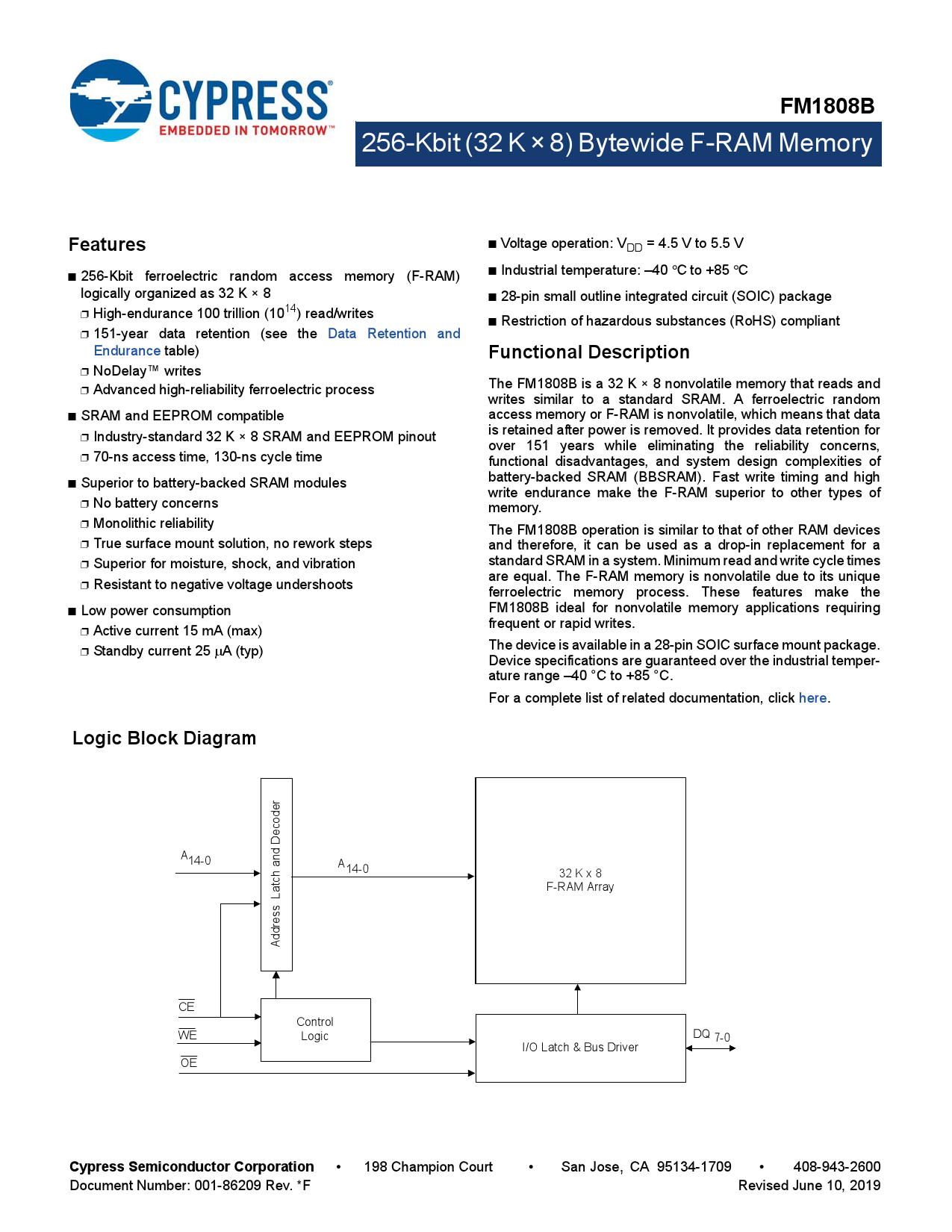 CYPRESS
EMBEDDED IN TOMORROW™

FM1808B

256-Kbit (32 K × 8) Bytewide F-RAM Memory

Features

■ 256-Kbit ferroelectric random access memory (F-RAM) logically organized as 32 K × 8
❐ High-endurance 100 trillion ($10^{14}$) read/writes
❐ 151-year data retention (see the Data Retention and Endurance table)
❐ NoDelay™ writes
❐ Advanced high-reliability ferroelectric process

■ SRAM and EEPROM compatible
❐ Industry-standard 32 K × 8 SRAM and EEPROM pinout
❐ 70-ns access time, 130-ns cycle time

■ Superior to battery-backed SRAM modules
❐ No battery concerns
❐ Monolithic reliability
❐ True surface mount solution, no rework steps
❐ Superior for moisture, shock, and vibration
❐ Resistant to negative voltage undershoots

■ Low power consumption
❐ Active current 15 mA (max)
❐ Standby current 25 µA (typ)

■ Voltage operation: $V_{DD}$ = 4.5 V to 5.5 V

■ Industrial temperature: –40 °C to +85 °C

■ 28-pin small outline integrated circuit (SOIC) package

■ Restriction of hazardous substances (RoHS) compliant

Functional Description

The FM1808B is a 32 K × 8 nonvolatile memory that reads and writes similar to a standard SRAM. A ferroelectric random access memory or F-RAM is nonvolatile, which means that data is retained after power is removed. It provides data retention for over 151 years while eliminating the reliability concerns, functional disadvantages, and system design complexities of battery-backed SRAM (BBSRAM). Fast write timing and high write endurance make the F-RAM superior to other types of memory.

The FM1808B operation is similar to that of other RAM devices and therefore, it can be used as a drop-in replacement for a standard SRAM in a system. Minimum read and write cycle times are equal. The F-RAM memory is nonvolatile due to its unique ferroelectric memory process. These features make the FM1808B ideal for nonvolatile memory applications requiring frequent or rapid writes.

The device is available in a 28-pin SOIC surface mount package. Device specifications are guaranteed over the industrial temperature range –40 °C to +85 °C.

For a complete list of related documentation, click here.

Logic Block Diagram

$A_{14-0}$
Address Latch and Decoder
$A_{14-0}$
32 K x 8
F-RAM Array
$\overline{CE}$
$\overline{WE}$
$\overline{OE}$
Control Logic
I/O Latch & Bus Driver
$DQ_{7-0}$

Cypress Semiconductor Corporation • 198 Champion Court • San Jose, CA 95134-1709 • 408-943-2600
Document Number: 001-86209 Rev. *F Revised June 10, 2019